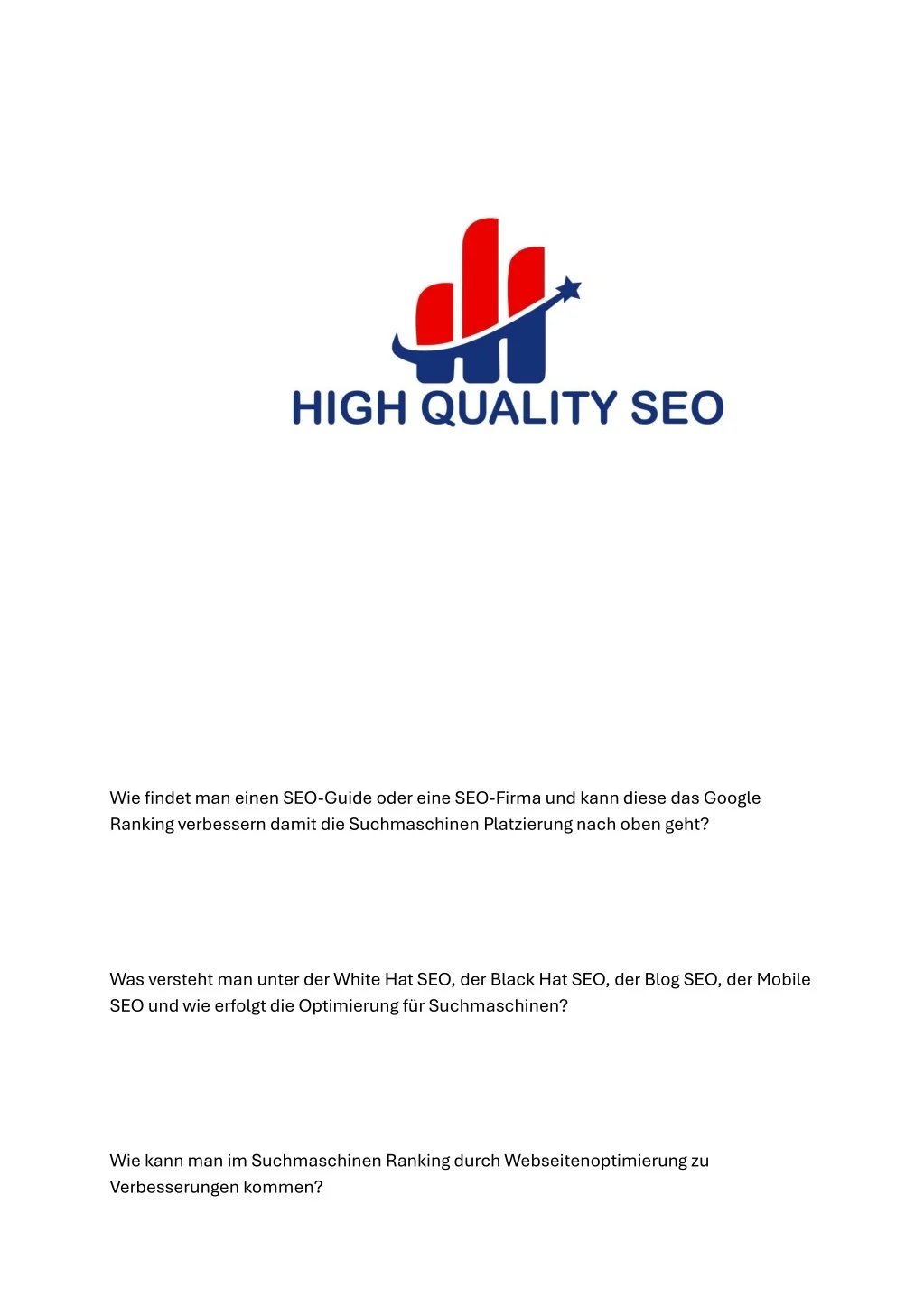 HIGH QUALITY SEO

Wie findet man einen SEO-Guide oder eine SEO-Firma und kann diese das Google Ranking verbessern damit die Suchmaschinen Platzierung nach oben geht?

Was versteht man unter der White Hat SEO, der Black Hat SEO, der Blog SEO, der Mobile SEO und wie erfolgt die Optimierung für Suchmaschinen?

Wie kann man im Suchmaschinen Ranking durch Webseitenoptimierung zu Verbesserungen kommen?